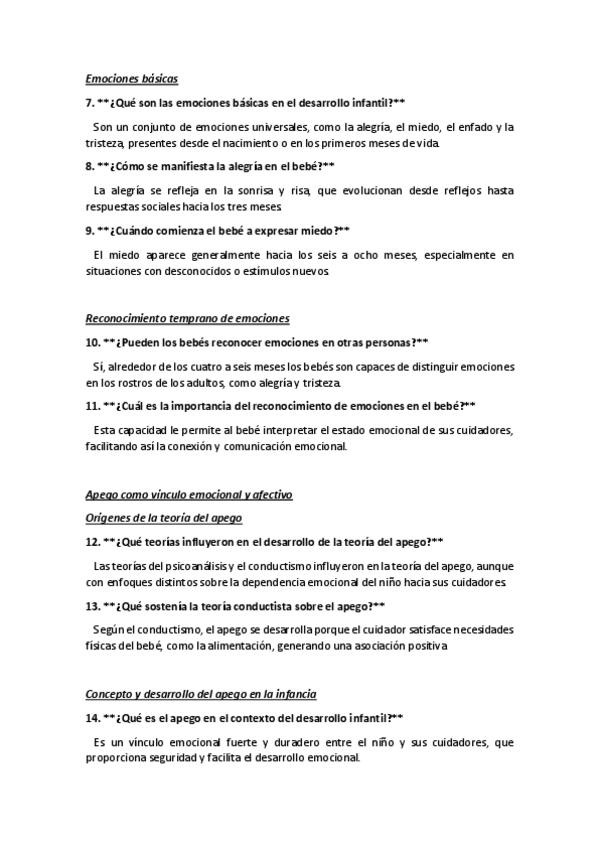 Emociones básicas

7. **¿Qué son las emociones básicas en el desarrollo infantil?**

Son un conjunto de emociones universales, como la alegría, el miedo, el enfado y la tristeza, presentes desde el nacimiento o en los primeros meses de vida.

8. **¿Cómo se manifiesta la alegría en el bebé?**

La alegría se refleja en la sonrisa y risa, que evolucionan desde reflejos hasta respuestas sociales hacia los tres meses.

9. **¿Cuándo comienza el bebé a expresar miedo?**

El miedo aparece generalmente hacia los seis a ocho meses, especialmente en situaciones con desconocidos o estímulos nuevos.

Reconocimiento temprano de emociones

10. **¿Pueden los bebés reconocer emociones en otras personas?**

Sí, alrededor de los cuatro a seis meses los bebés son capaces de distinguir emociones en los rostros de los adultos, como alegría y tristeza.

11. **¿Cuál es la importancia del reconocimiento de emociones en el bebé?**

Esta capacidad le permite al bebé interpretar el estado emocional de sus cuidadores, facilitando así la conexión y comunicación emocional.

Apego como vínculo emocional y afectivo

Orígenes de la teoría del apego

12. **¿Qué teorías influyeron en el desarrollo de la teoría del apego?**

Las teorías del psicoanálisis y el conductismo influyeron en la teoría del apego, aunque con enfoques distintos sobre la dependencia emocional del niño hacia sus cuidadores.

13. **¿Qué sostenía la teoría conductista sobre el apego?**

Según el conductismo, el apego se desarrolla porque el cuidador satisface necesidades físicas del bebé, como la alimentación, generando una asociación positiva.

Concepto y desarrollo del apego en la infancia

14. **¿Qué es el apego en el contexto del desarrollo infantil?**

Es un vínculo emocional fuerte y duradero entre el niño y sus cuidadores, que proporciona seguridad y facilita el desarrollo emocional.